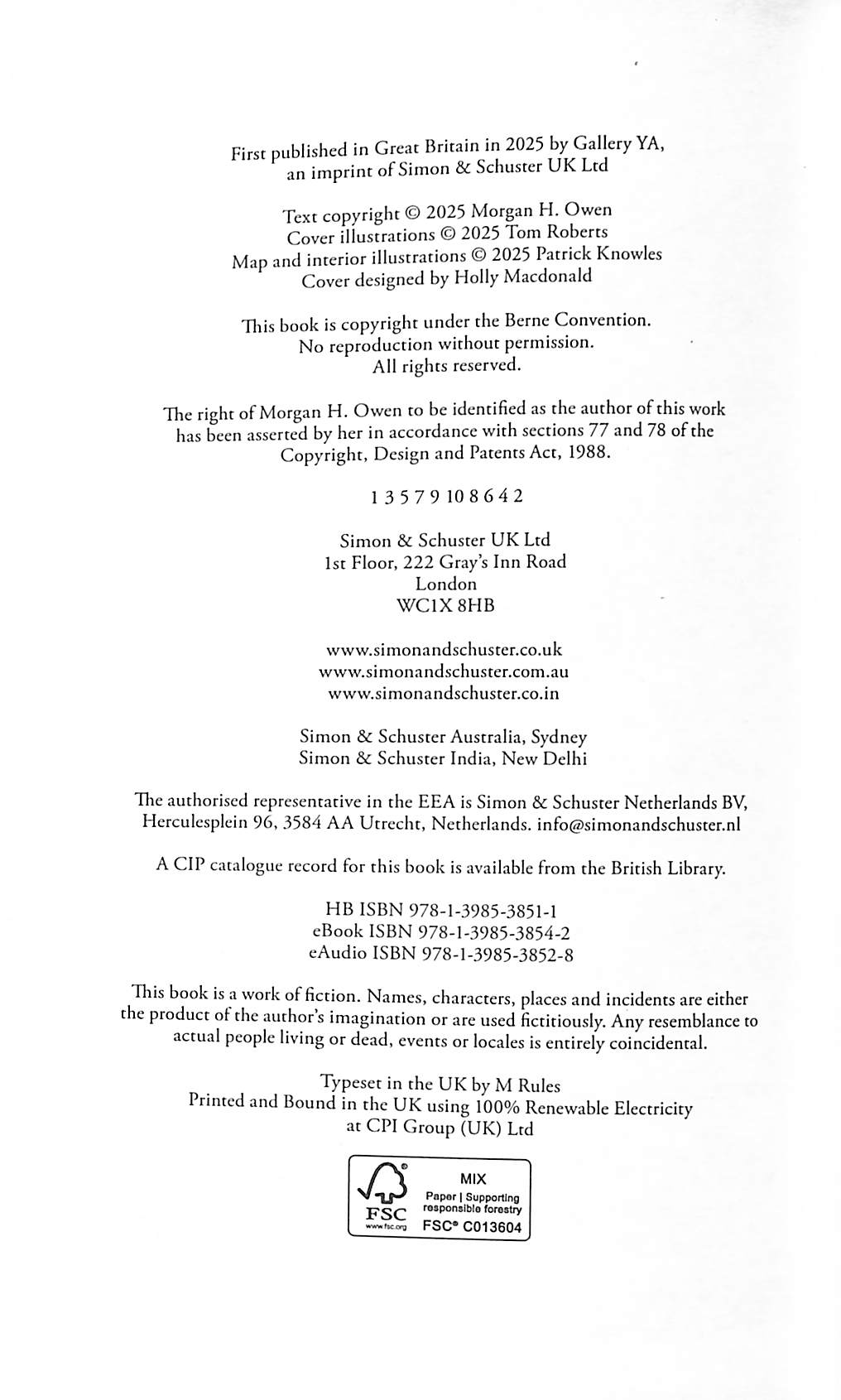 First published in Great Britain in 2025 by Gallery YA, an imprint of Simon & Schuster UK Ltd

Text copyright © 2025 Morgan H. Owen
Cover illustrations © 2025 Tom Roberts
Map and interior illustrations © 2025 Patrick Knowles
Cover designed by Holly Macdonald

This book is copyright under the Berne Convention.
No reproduction without permission.
All rights reserved.

The right of Morgan H. Owen to be identified as the author of this work has been asserted by her in accordance with sections 77 and 78 of the Copyright, Design and Patents Act, 1988.

1 3 5 7 9 10 8 6 4 2

Simon & Schuster UK Ltd
1st Floor, 222 Gray's Inn Road
London
WC1X 8HB

www.simonandschuster.co.uk
www.simonandschuster.com.au
www.simonandschuster.co.in

Simon & Schuster Australia, Sydney
Simon & Schuster India, New Delhi

The authorised representative in the EEA is Simon & Schuster Netherlands BV, Herculesplein 96, 3584 AA Utrecht, Netherlands. info@simonandschuster.nl

A CIP catalogue record for this book is available from the British Library.

HB ISBN 978-1-3985-3851-1
eBook ISBN 978-1-3985-3854-2
eAudio ISBN 978-1-3985-3852-8

This book is a work of fiction. Names, characters, places and incidents are either the product of the author's imagination or are used fictitiously. Any resemblance to actual people living or dead, events or locales is entirely coincidental.

Typeset in the UK by M Rules
Printed and Bound in the UK using 100% Renewable Electricity at CPI Group (UK) Ltd

FSC
www.fsc.org
MIX
Paper | Supporting responsible forestry
FSC® C013604